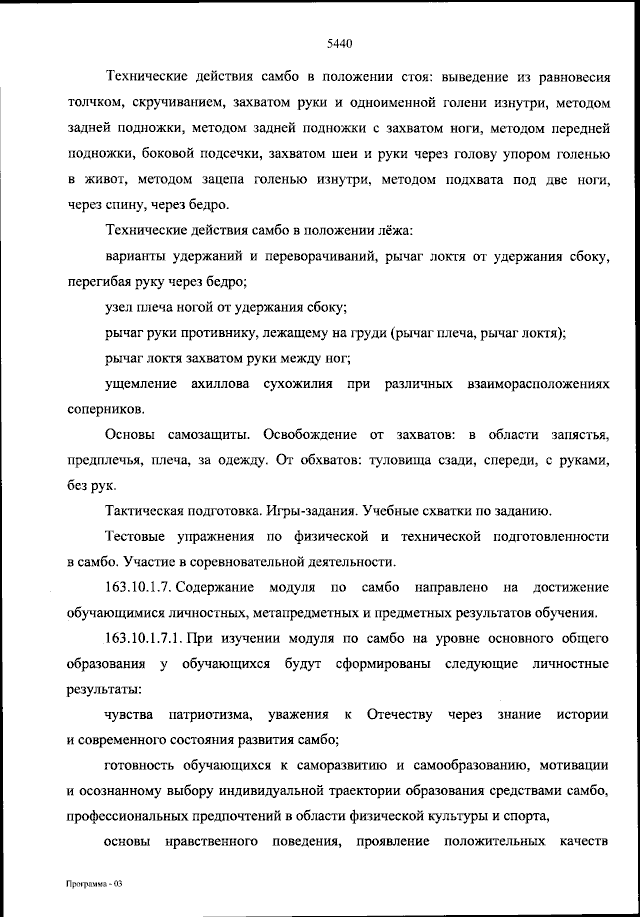 5440

Технические действия самбо в положении стоя: выведение из равновесия толчком, скручиванием, захватом руки и одноименной голени изнутри, методом задней подножки, методом задней подножки с захватом ноги, методом передней подножки, боковой подсечки, захватом шеи и руки через голову упором голенью в живот, методом зацепа голенью изнутри, методом подхвата под две ноги, через спину, через бедро.

Технические действия самбо в положении лёжа:

варианты удержаний и переворачиваний, рычаг локтя от удержания сбоку, перегибая руку через бедро;

узел плеча ногой от удержания сбоку;

рычаг руки противнику, лежащему на груди (рычаг плеча, рычаг локтя);

рычаг локтя захватом руки между ног;

ущемление ахиллова сухожилия при различных взаиморасположениях соперников.

Основы самозащиты. Освобождение от захватов: в области запястья, предплечья, плеча, за одежду. От обхватов: туловища сзади, спереди, с руками, без рук.

Тактическая подготовка. Игры-задания. Учебные схватки по заданию.

Тестовые упражнения по физической и технической подготовленности в самбо. Участие в соревновательной деятельности.

163.10.1.7. Содержание модуля по самбо направлено на достижение обучающимися личностных, метапредметных и предметных результатов обучения.

163.10.1.7.1. При изучении модуля по самбо на уровне основного общего образования у обучающихся будут сформированы следующие личностные результаты:

чувства патриотизма, уважения к Отечеству через знание истории и современного состояния развития самбо;

готовность обучающихся к саморазвитию и самообразованию, мотивации и осознанному выбору индивидуальной траектории образования средствами самбо, профессиональных предпочтений в области физической культуры и спорта,

основы нравственного поведения, проявление положительных качеств

Программа - 03